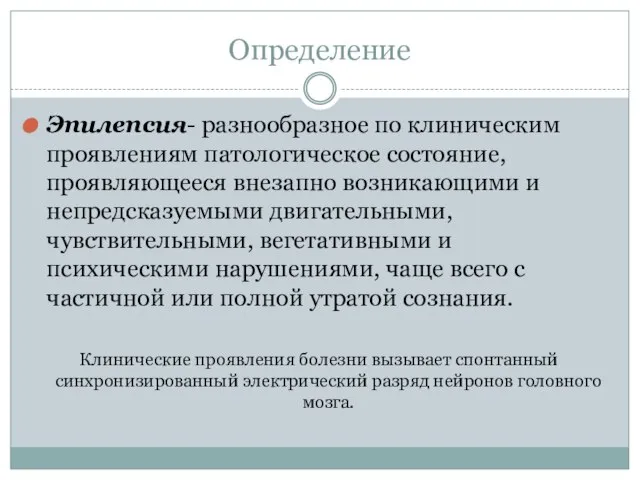 Определение

Эпилепсия- разнообразное по клиническим проявлениям патологическое состояние, проявляющееся внезапно возникающими и непредсказуемыми двигательными, чувствительными, вегетативными и психическими нарушениями, чаще всего с частичной или полной утратой сознания.

Клинические проявления болезни вызывает спонтанный синхронизированный электрический разряд нейронов головного мозга.